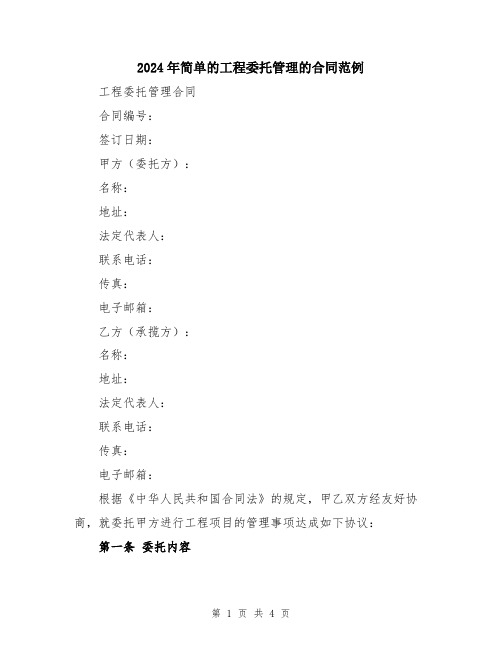 2024年简单的工程委托管理的合同范例

工程委托管理合同

合同编号：

签订日期：

甲方（委托方）：

名称：

地址：

法定代表人：

联系电话：

传真：

电子邮箱：

乙方（承揽方）：

名称：

地址：

法定代表人：

联系电话：

传真：

电子邮箱：

根据《中华人民共和国合同法》的规定，甲乙双方经友好协商，就委托甲方进行工程项目的管理事项达成如下协议：

第一条 委托内容

第 1 页 共 4 页